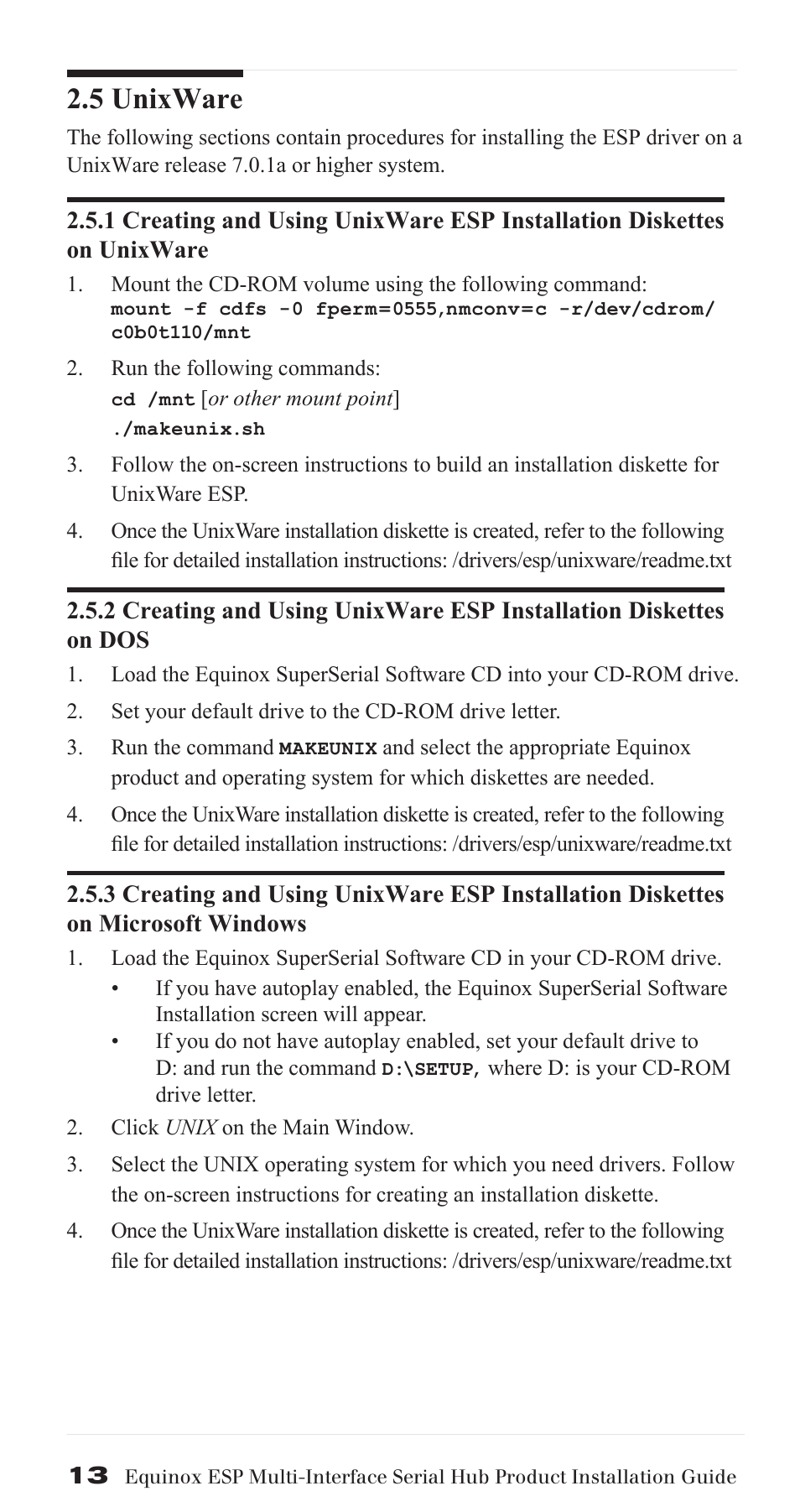 2.5 UnixWare

The following sections contain procedures for installing the ESP driver on a UnixWare release 7.0.1a or higher system.

2.5.1 Creating and Using UnixWare ESP Installation Diskettes on UnixWare

1. Mount the CD-ROM volume using the following command:
mount -f cdfs -0 fperm=0555,nmconv=c -r/dev/cdrom/c0b0t110/mnt

2. Run the following commands:
cd /mnt [or other mount point]
./makeunix.sh

3. Follow the on-screen instructions to build an installation diskette for UnixWare ESP.

4. Once the UnixWare installation diskette is created, refer to the following file for detailed installation instructions: /drivers/esp/unixware/readme.txt

2.5.2 Creating and Using UnixWare ESP Installation Diskettes on DOS

1. Load the Equinox SuperSerial Software CD into your CD-ROM drive.

2. Set your default drive to the CD-ROM drive letter.

3. Run the command MAKEUNIX and select the appropriate Equinox product and operating system for which diskettes are needed.

4. Once the UnixWare installation diskette is created, refer to the following file for detailed installation instructions: /drivers/esp/unixware/readme.txt

2.5.3 Creating and Using UnixWare ESP Installation Diskettes on Microsoft Windows

1. Load the Equinox SuperSerial Software CD in your CD-ROM drive.
• If you have autoplay enabled, the Equinox SuperSerial Software Installation screen will appear.
• If you do not have autoplay enabled, set your default drive to D: and run the command D:\SETUP, where D: is your CD-ROM drive letter.

2. Click UNIX on the Main Window.

3. Select the UNIX operating system for which you need drivers. Follow the on-screen instructions for creating an installation diskette.

4. Once the UnixWare installation diskette is created, refer to the following file for detailed installation instructions: /drivers/esp/unixware/readme.txt

13 Equinox ESP Multi-Interface Serial Hub Product Installation Guide